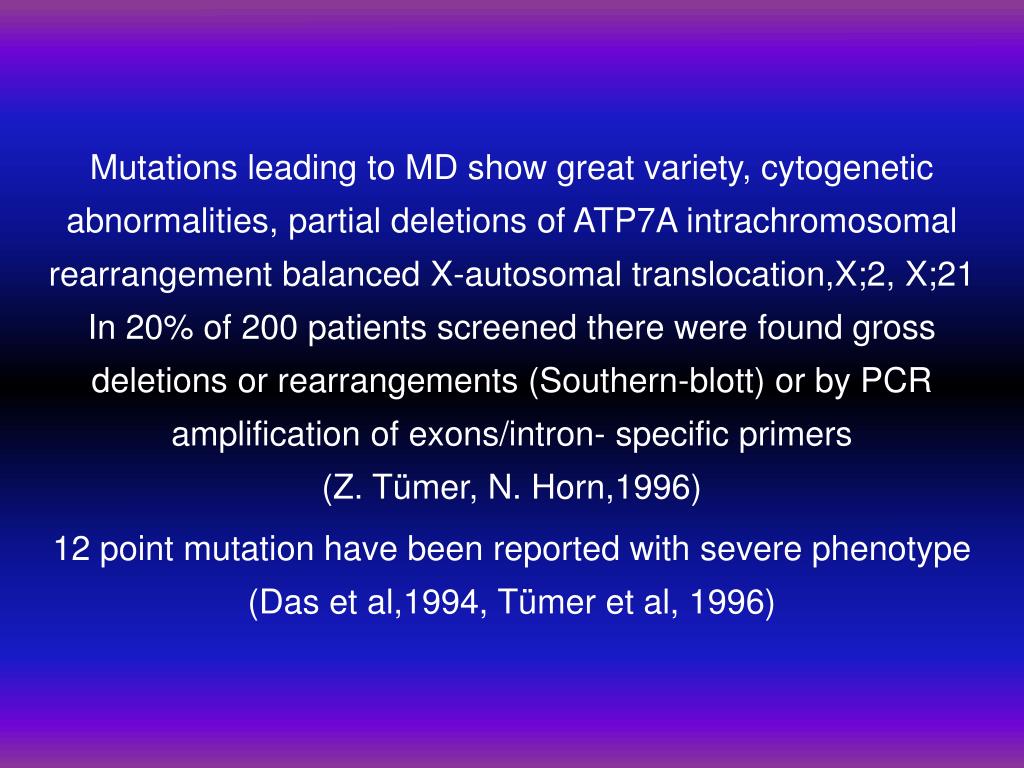 Mutations leading to MD show great variety, cytogenetic abnormalities, partial deletions of ATP7A intrachromosomal rearrangement balanced X-autosomal translocation,X;2, X;21
In 20% of 200 patients screened there were found gross deletions or rearrangements (Southern-blott) or by PCR amplification of exons/intron- specific primers
(Z. Tümer, N. Horn,1996)

12 point mutation have been reported with severe phenotype (Das et al,1994, Tümer et al, 1996)